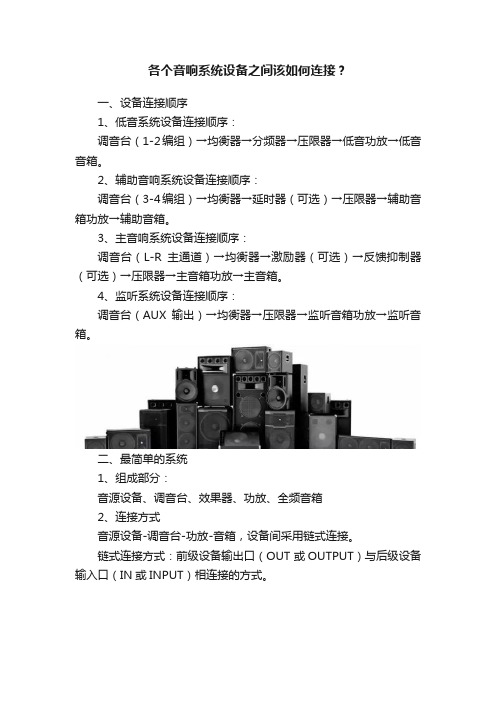 各个音响系统设备之间该如何连接？

一、设备连接顺序

1、低音系统设备连接顺序：

调音台（1-2编组）→均衡器→分频器→压限器→低音功放→低音音箱。

2、辅助音响系统设备连接顺序：

调音台（3-4编组）→均衡器→延时器（可选）→压限器→辅助音箱功放→辅助音箱。

3、主音响系统设备连接顺序：

调音台（L-R 主通道）→均衡器→激励器（可选）→反馈抑制器（可选）→压限器→主音箱功放→主音箱。

4、监听系统设备连接顺序：

调音台（AUX 输出）→均衡器→压限器→监听音箱功放→监听音箱。

二、最简单的系统

1、组成部分：

音源设备、调音台、效果器、功放、全频音箱

2、连接方式

音源设备-调音台-功放-音箱，设备间采用链式连接。

链式连接方式：前级设备输出口（OUT 或 OUTPUT）与后级设备输入口（IN 或 INPUT）相连接的方式。